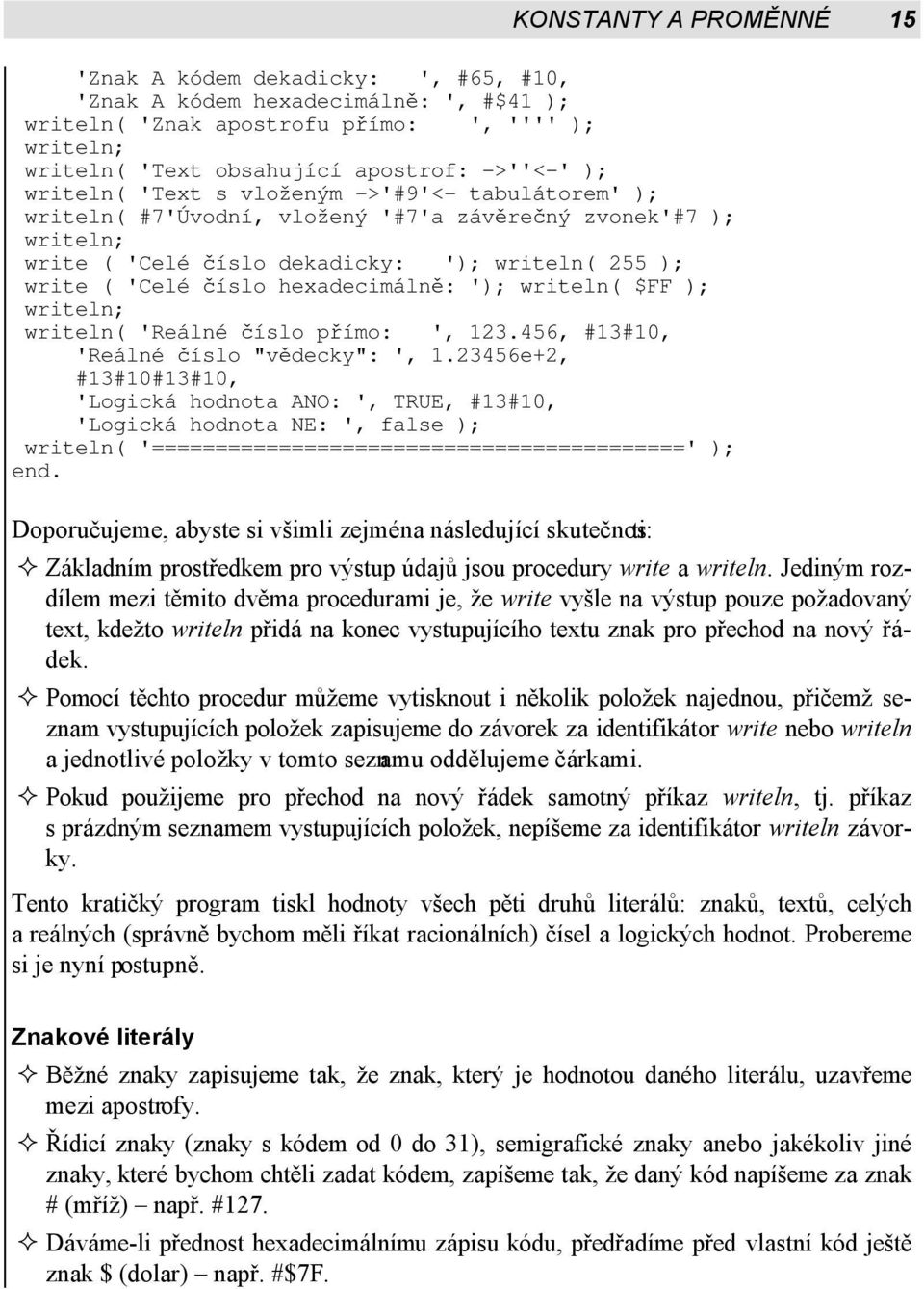 KONSTANTY A PROMĚNNÉ 15

'Znak A kódem dekadicky: ', #65, #10,
'Znak A kódem hexadecimálně: ', #$41 );
writeln( 'Znak apostrofu přímo: ', '''' );
writeln;
writeln( 'Text obsahující apostrof: ->''<-' );
writeln( 'Text s vloženým ->'#9'<- tabulátorem' );
writeln( #7'Úvodní, vložený '#7'a závěrečný zvonek'#7 );
writeln;
write ( 'Celé číslo dekadicky: '); writeln( 255 );
write ( 'Celé číslo hexadecimálně: '); writeln( $FF );
writeln;
writeln( 'Reálné číslo přímo: ', 123.456, #13#10,
'Reálné číslo "vědecky": ', 1.23456e+2,
#13#10#13#10,
'Logická hodnota ANO: ', TRUE, #13#10,
'Logická hodnota NE: ', false );
writeln( '==========================================' );
end.

Doporučujeme, abyste si všimli zejména následující skutečnosti:

✧ Základním prostředkem pro výstup údajů jsou procedury write a writeln. Jediným rozdílem mezi těmito dvěma procedurami je, že write vyšle na výstup pouze požadovaný text, kdežto writeln přidá na konec vystupujícího textu znak pro přechod na nový řádek.

✧ Pomocí těchto procedur můžeme vytisknout i několik položek najednou, přičemž seznam vystupujících položek zapisujeme do závorek za identifikátor write nebo writeln a jednotlivé položky v tomto seznamu oddělujeme čárkami.

✧ Pokud použijeme pro přechod na nový řádek samotný příkaz writeln, tj. příkaz s prázdným seznamem vystupujících položek, nepíšeme za identifikátor writeln závorky.

Tento kratičký program tiskl hodnoty všech pěti druhů literálů: znaků, textů, celých a reálných (správně bychom měli říkat racionálních) čísel a logických hodnot. Probereme si je nyní postupně.

Znakové literály

✧ Běžné znaky zapisujeme tak, že znak, který je hodnotou daného literálu, uzavřeme mezi apostrofy.

✧ Řídicí znaky (znaky s kódem od 0 do 31), semigrafické znaky anebo jakékoliv jiné znaky, které bychom chtěli zadat kódem, zapíšeme tak, že daný kód napíšeme za znak # (mříž) – např. #127.

✧ Dáváme-li přednost hexadecimálnímu zápisu kódu, předřadíme před vlastní kód ještě znak $ (dolar) – např. #$7F.